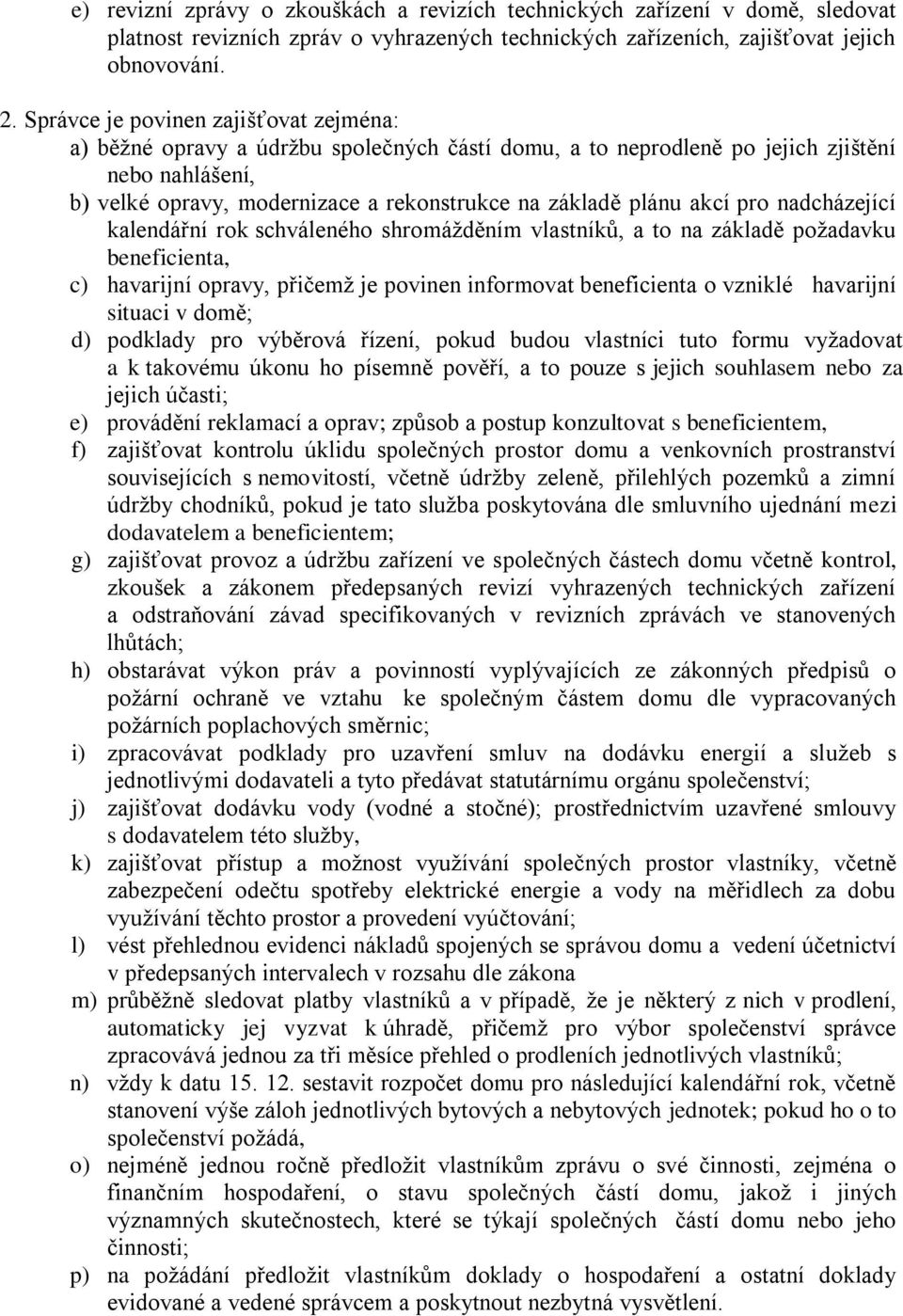 e) revizní zprávy o zkouškách a revizích technických zařízení v domě, sledovat platnost revizních zpráv o vyhrazených technických zařízeních, zajišťovat jejich obnovování.

2. Správce je povinen zajišťovat zejména:
a) běžné opravy a údržbu společných částí domu, a to neprodleně po jejich zjištění nebo nahlášení,
b) velké opravy, modernizace a rekonstrukce na základě plánu akcí pro nadcházející kalendářní rok schváleného shromážděním vlastníků, a to na základě požadavku beneficienta,
c) havarijní opravy, přičemž je povinen informovat beneficienta o vzniklé havarijní situaci v domě;
d) podklady pro výběrová řízení, pokud budou vlastníci tuto formu vyžadovat a k takovému úkonu ho písemně pověří, a to pouze s jejich souhlasem nebo za jejich účasti;
e) provádění reklamací a oprav; způsob a postup konzultovat s beneficientem,
f) zajišťovat kontrolu úklidu společných prostor domu a venkovních prostranství souvisejících s nemovitostí, včetně údržby zeleně, přilehlých pozemků a zimní údržby chodníků, pokud je tato služba poskytována dle smluvního ujednání mezi dodavatelem a beneficientem;
g) zajišťovat provoz a údržbu zařízení ve společných částech domu včetně kontrol, zkoušek a zákonem předepsaných revizí vyhrazených technických zařízení a odstraňování závad specifikovaných v revizních zprávách ve stanovených lhůtách;
h) obstarávat výkon práv a povinností vyplývajících ze zákonných předpisů o požární ochraně ve vztahu ke společným částem domu dle vypracovaných požárních poplachových směrnic;
i) zpracovávat podklady pro uzavření smluv na dodávku energií a služeb s jednotlivými dodavateli a tyto předávat statutárnímu orgánu společenství;
j) zajišťovat dodávku vody (vodné a stočné); prostřednictvím uzavřené smlouvy s dodavatelem této služby,
k) zajišťovat přístup a možnost využívání společných prostor vlastníky, včetně zabezpečení odečtu spotřeby elektrické energie a vody na měřidlech za dobu využívání těchto prostor a provedení vyúčtování;
l) vést přehlednou evidenci nákladů spojených se správou domu a vedení účetnictví v předepsaných intervalech v rozsahu dle zákona
m) průběžně sledovat platby vlastníků a v případě, že je některý z nich v prodlení, automaticky jej vyzvat k úhradě, přičemž pro výbor společenství správce zpracovává jednou za tři měsíce přehled o prodleních jednotlivých vlastníků;
n) vždy k datu 15. 12. sestavit rozpočet domu pro následující kalendářní rok, včetně stanovení výše záloh jednotlivých bytových a nebytových jednotek; pokud ho o to společenství požádá,
o) nejméně jednou ročně předložit vlastníkům zprávu o své činnosti, zejména o finančním hospodaření, o stavu společných částí domu, jakož i jiných významných skutečnostech, které se týkají společných částí domu nebo jeho činnosti;
p) na požádání předložit vlastníkům doklady o hospodaření a ostatní doklady evidované a vedené správcem a poskytnout nezbytná vysvětlení.